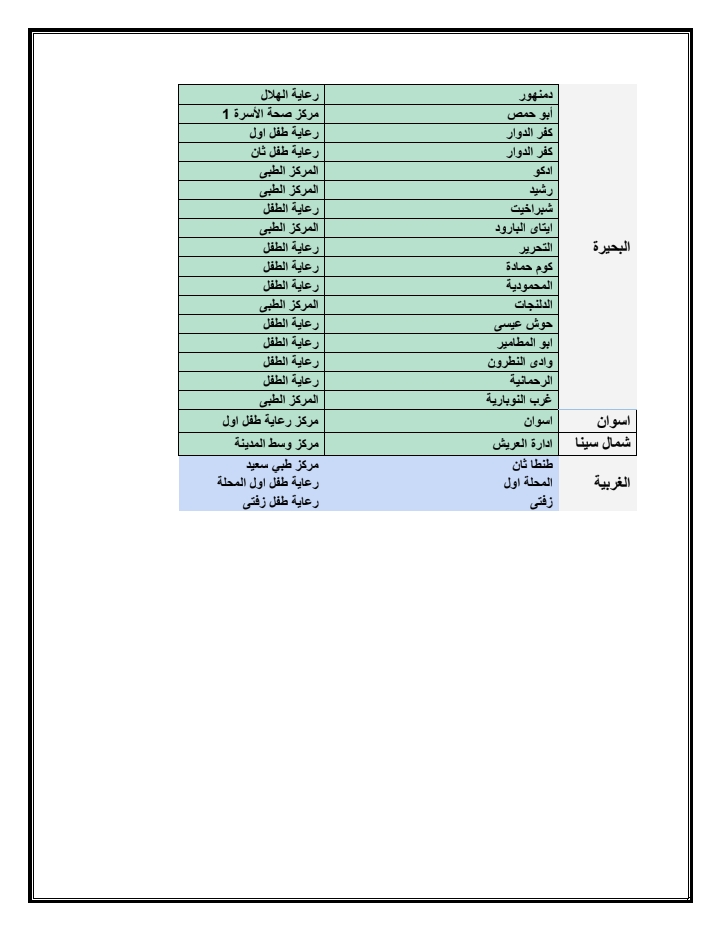 | | | |
|---|---|---|
| البحيرة | دمنهور | رعاية الهلال |
| | أبو حمص | مركز صحة الأسرة 1 |
| | كفر الدوار | رعاية طفل اول |
| | كفر الدوار | رعاية طفل ثان |
| | ادكو | المركز الطبى |
| | رشيد | المركز الطبى |
| | شبراخيت | رعاية الطفل |
| | ايتاى البارود | المركز الطبى |
| | التحرير | رعاية الطفل |
| | كوم حمادة | رعاية الطفل |
| | المحمودية | رعاية الطفل |
| | الدلنجات | المركز الطبى |
| | حوش عيسى | رعاية الطفل |
| | ابو المطامير | رعاية الطفل |
| | وادى النطرون | رعاية الطفل |
| | الرحمانية | رعاية الطفل |
| | غرب النوبارية | المركز الطبى |
| اسوان | اسوان | مركز رعاية طفل اول |
| شمال سينا | ادارة العريش | مركز وسط المدينة |
| الغربية | طنطا ثان | مركز طبي سعيد |
| | المحلة اول | رعاية طفل اول المحلة |
| | زفتى | رعاية طفل زفتى |